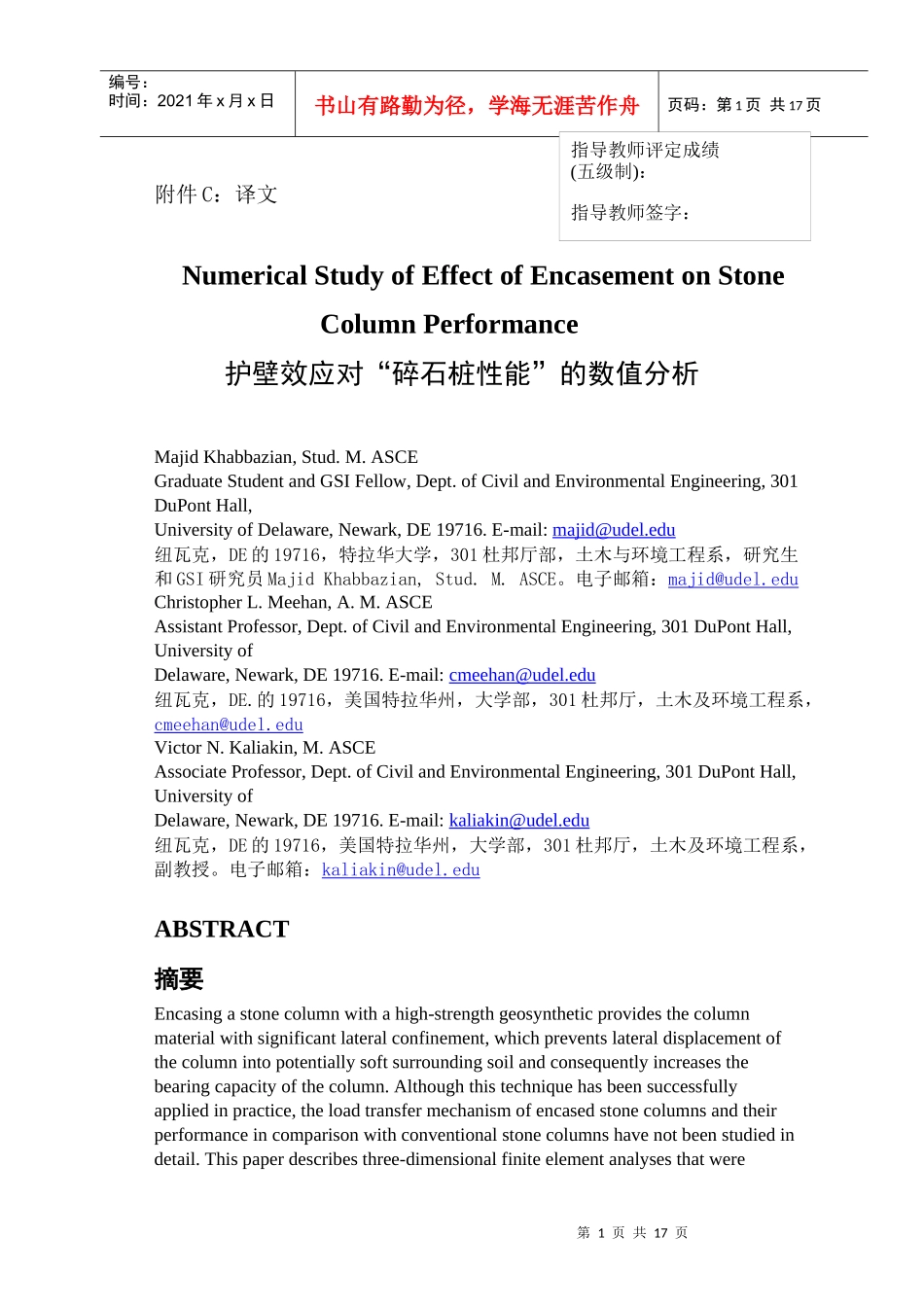 编号：
时间：2021 年 x 月 x 日

书山有路勤为径，学海无涯苦作舟

页码：第 1 页 共 17 页

指导教师评定成绩
(五级制)：

指导教师签字：

附件 C：译文

Numerical Study of Effect of Encasement on Stone Column Performance

护壁效应对“碎石桩性能”的数值分析

Majid Khabbazian, Stud. M. ASCE
Graduate Student and GSI Fellow, Dept. of Civil and Environmental Engineering, 301 DuPont Hall,
University of Delaware, Newark, DE 19716. E-mail: majid@udel.edu
纽瓦克，DE 的 19716，特拉华大学，301 杜邦厅部，土木与环境工程系，研究生和 GSI 研究员 Majid Khabbazian, Stud. M. ASCE。电子邮箱：majid@udel.edu
Christopher L. Meehan, A. M. ASCE
Assistant Professor, Dept. of Civil and Environmental Engineering, 301 DuPont Hall, University of
Delaware, Newark, DE 19716. E-mail: cmeehan@udel.edu
纽瓦克，DE. 的 19716，美国特拉华州，大学部，301 杜邦厅，土木及环境工程系，cmeehan@udel.edu
Victor N. Kaliakin, M. ASCE
Associate Professor, Dept. of Civil and Environmental Engineering, 301 DuPont Hall, University of
Delaware, Newark, DE 19716. E-mail: kaliakin@udel.edu
纽瓦克，DE 的 19716，美国特拉华州，大学部，301 杜邦厅，土木及环境工程系，副教授。电子邮箱：kaliakin@udel.edu

ABSTRACT

摘要

Encasing a stone column with a high-strength geosynthetic provides the column material with significant lateral confinement, which prevents lateral displacement of the column into potentially soft surrounding soil and consequently increases the bearing capacity of the column. Although this technique has been successfully applied in practice, the load transfer mechanism of encased stone columns and their performance in comparison with conventional stone columns have not been studied in detail. This paper describes three-dimensional finite element analyses that were

第 1 页 共 17 页